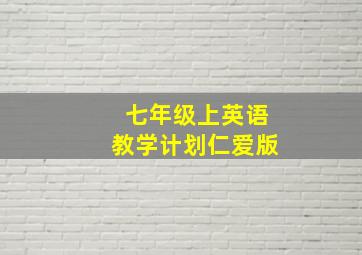 七年级上英语
教学计划仁爱版